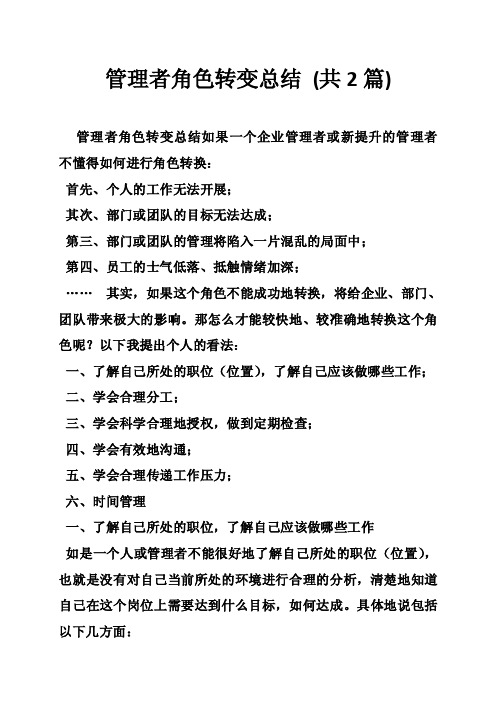 管理者角色转变总结 (共 2 篇)

管理者角色转变总结如果一个企业管理者或新提升的管理者不懂得如何进行角色转换：

首先、个人的工作无法开展；

其次、部门或团队的目标无法达成；

第三、部门或团队的管理将陷入一片混乱的局面中；

第四、员工的士气低落、抵触情绪加深；

…… 其实，如果这个角色不能成功地转换，将给企业、部门、团队带来极大的影响。那怎么才能较快地、较准确地转换这个角色呢？以下我提出个人的看法：

一、了解自己所处的职位（位置），了解自己应该做哪些工作；

二、学会合理分工；

三、学会科学合理地授权，做到定期检查；

四、学会有效地沟通；

五、学会合理传递工作压力；

六、时间管理

一、了解自己所处的职位，了解自己应该做哪些工作

如是一个人或管理者不能很好地了解自己所处的职位（位置），也就是没有对自己当前所处的环境进行合理的分析，清楚地知道自己在这个岗位上需要达到什么目标，如何达成。具体地说包括以下几方面：